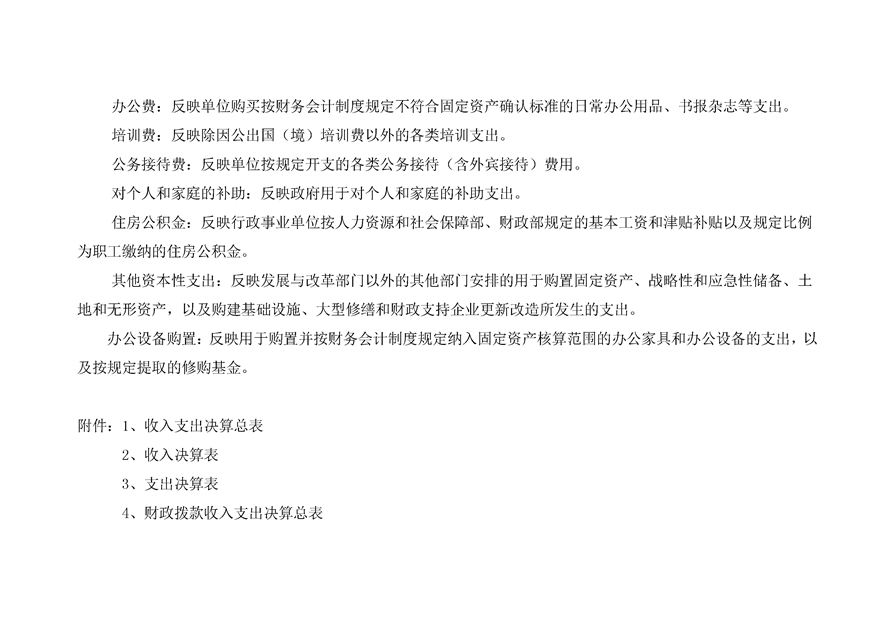 办公费：反映单位购买按财务会计制度规定不符合固定资产确认标准的日常办公用品、书报杂志等支出。

培训费：反映除因公出国（境）培训费以外的各类培训支出。

公务接待费：反映单位按规定开支的各类公务接待（含外宾接待）费用。

对个人和家庭的补助：反映政府用于对个人和家庭的补助支出。

住房公积金：反映行政事业单位按人力资源和社会保障部、财政部规定的基本工资和津贴补贴以及规定比例为职工缴纳的住房公积金。

其他资本性支出：反映发展与改革部门以外的其他部门安排的用于购置固定资产、战略性和应急性储备、土地和无形资产，以及购建基础设施、大型修缮和财政支持企业更新改造所发生的支出。

办公设备购置：反映用于购置并按财务会计制度规定纳入固定资产核算范围的办公家具和办公设备的支出，以及按规定提取的修购基金。

附件：1、收入支出决算总表
2、收入决算表
3、支出决算表
4、财政拨款收入支出决算总表